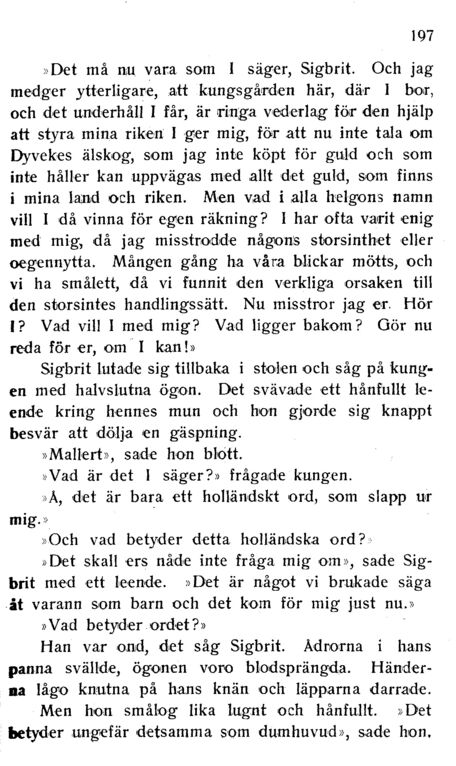 197

»Det må nu vara som I säger, Sigbrit. Och jag medger ytterligare, att kungsgården här, där I bor, och det underhåll I får, är ringa vederlag för den hjälp att styra mina riken I ger mig, för att nu inte tala om Dyvekes älskog, som jag inte köpt för guld och som inte håller kan uppvägas med allt det guld, som finns i mina land och riken. Men vad i alla helgons namn vill I då vinna för egen räkning? I har ofta varit enig med mig, då jag misstrodde någons storsinthet eller oegennytta. Mången gång ha våra blickar mötts, och vi ha smålett, då vi funnit den verkliga orsaken till den storsintes handlingssätt. Nu misstror jag er. Hör I? Vad vill I med mig? Vad ligger bakom? Gör nu reda för er, om I kan!»

Sigbrit lutade sig tillbaka i stolen och såg på kungen med halvslutna ögon. Det svävade ett hånfullt leende kring hennes mun och hon gjorde sig knappt besvär att dölja en gäspning.

»Mallert», sade hon blott.

»Vad är det I säger?» frågade kungen.

»Å, det är bara ett holländskt ord, som slapp ur mig.»

»Och vad betyder detta holländska ord?»

»Det skall ers nåde inte fråga mig om», sade Sigbrit med ett leende. »Det är något vi brukade säga åt varann som barn och det kom för mig just nu.»

»Vad betyder ordet?»

Han var ond, det såg Sigbrit. Ådrorna i hans panna svällde, ögonen voro blodsprängda. Händerna lågo knutna på hans knän och läpparna darrade.

Men hon smålog lika lugnt och hånfullt. »Det betyder ungefär detsamma som dumhuvud», sade hon.